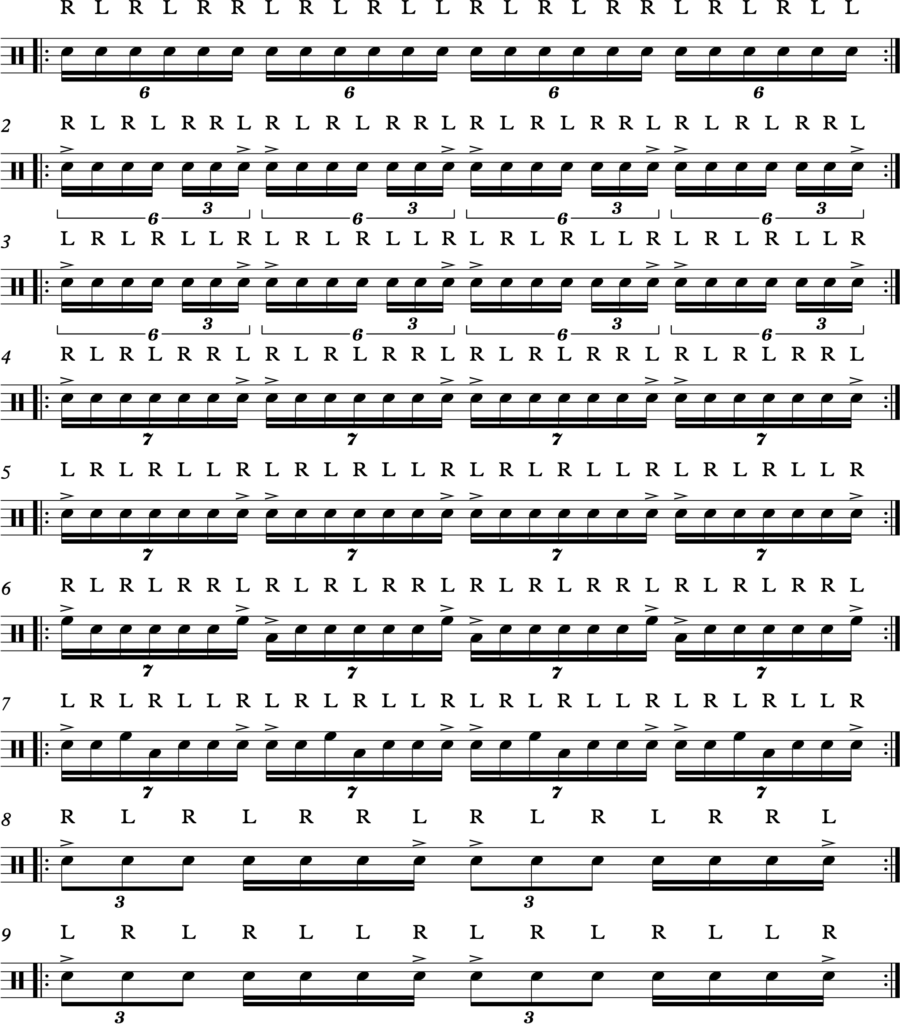 R L R L R R L R L R L L R L R L R R L R L R L L

6 6 6 6

2 R L R L R R L R L R L R R L R L R L R R L R L R L R R L

6 3 6 3 6 3 6 3

3 L R L R L L R L R L R L L R L R L R L L R L R L R L L R

6 3 6 3 6 3 6 3

4 R L R L R R L R L R L R R L R L R L R R L R L R L R R L

7 7 7 7

5 L R L R L L R L R L R L L R L R L R L L R L R L R L L R

7 7 7 7

6 R L R L R R L R L R L R R L R L R L R R L R L R L R R L

7 7 7 7

7 L R L R L L R L R L R L L R L R L R L L R L R L R L L R

7 7 7 7

8 R L R L R R L R L R L R R L

3 3

9 L R L R L L R L R L R L L R

3 3